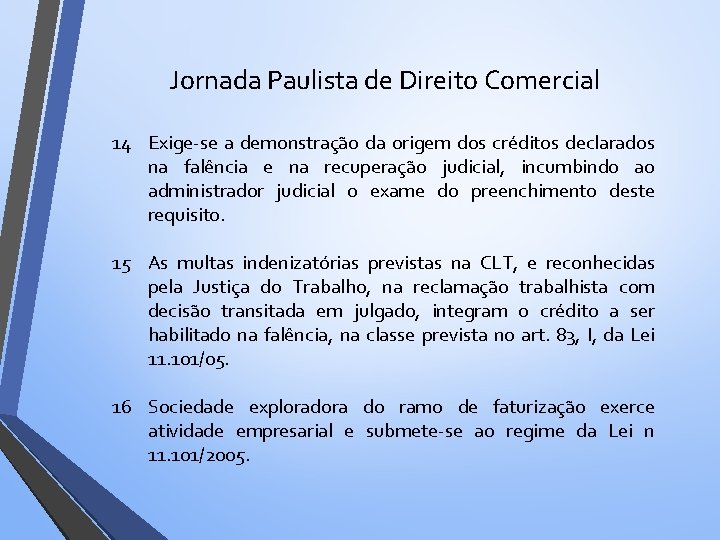 Jornada Paulista de Direito Comercial

14 Exige-se a demonstração da origem dos créditos declarados na falência e na recuperação judicial, incumbindo ao administrador judicial o exame do preenchimento deste requisito.

15 As multas indenizatórias previstas na CLT, e reconhecidas pela Justiça do Trabalho, na reclamação trabalhista com decisão transitada em julgado, integram o crédito a ser habilitado na falência, na classe prevista no art. 83, I, da Lei 11.101/05.

16 Sociedade exploradora do ramo de faturização exerce atividade empresarial e submete-se ao regime da Lei n 11.101/2005.